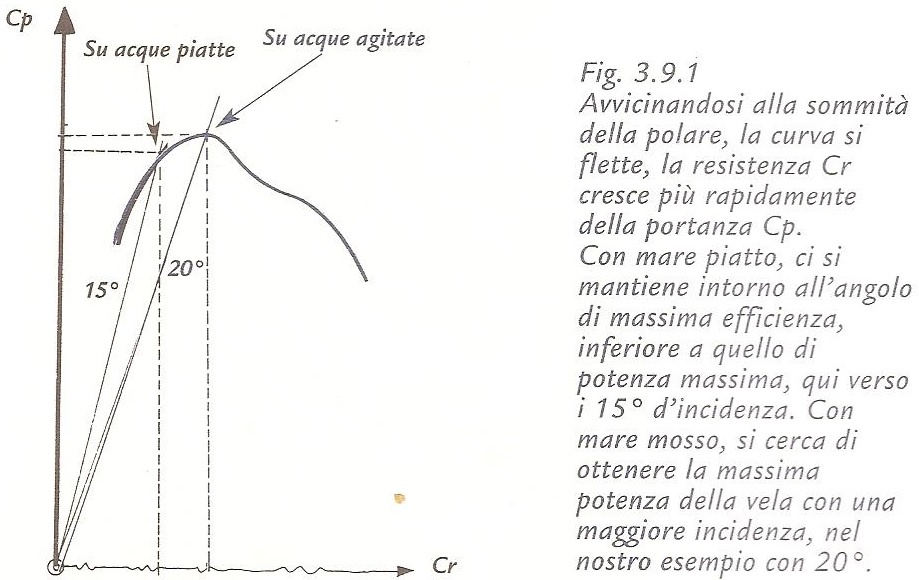 Cp
Su acque piatte
Su acque agitate
15°
20°
Cr

Fig. 3.9.1
Avvicinandosi alla sommità della polare, la curva si flette, la resistenza Cr cresce più rapidamente della portanza Cp.
Con mare piatto, ci si mantiene intorno all'angolo di massima efficienza, inferiore a quello di potenza massima, qui verso i 15° d'incidenza. Con mare mosso, si cerca di ottenere la massima potenza della vela con una maggiore incidenza, nel nostro esempio con 20°.